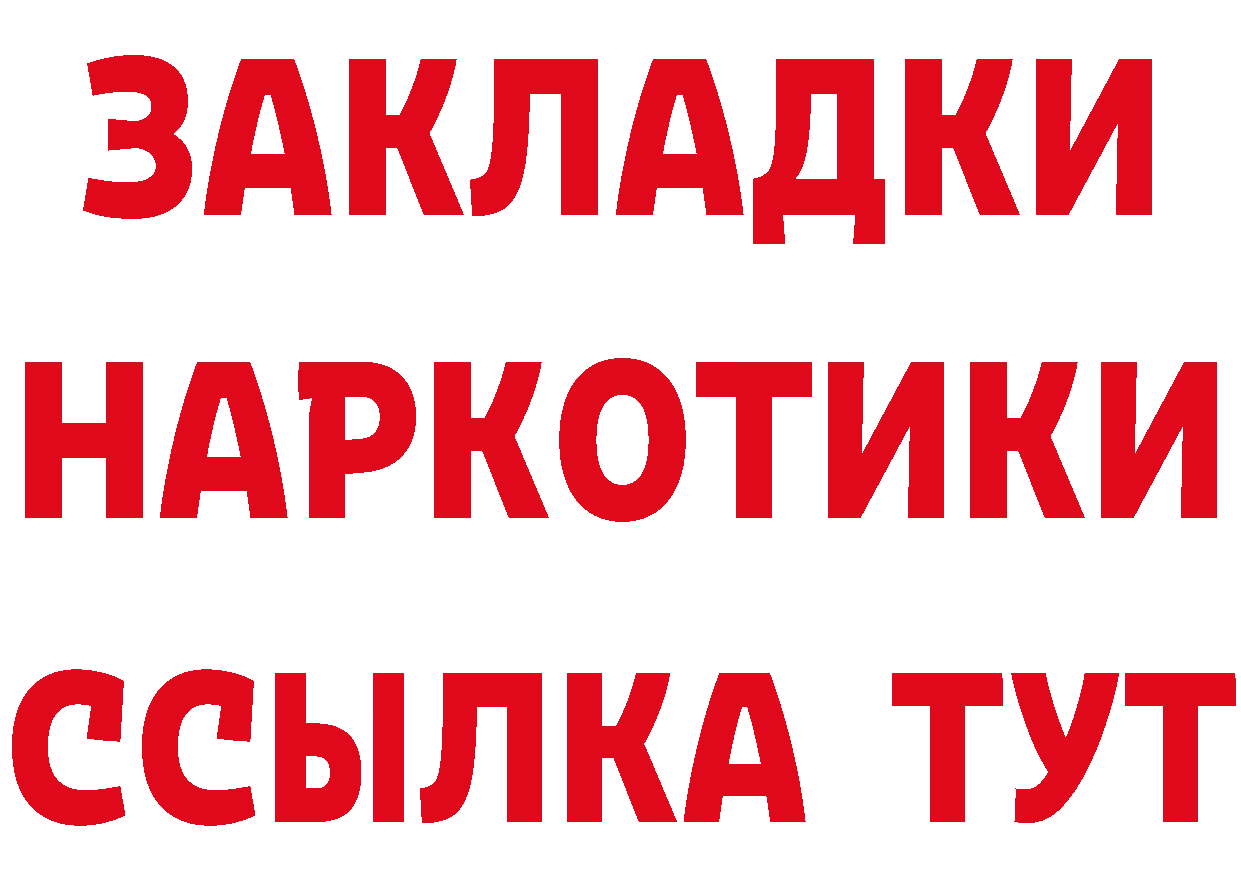 ЗАКЛАДКИ НАРКОТИКИ ССЫЛКА ТУТ